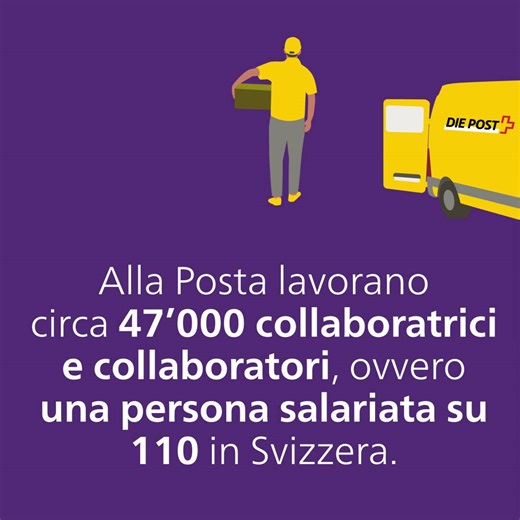 DIE POST

Alla Posta lavorano circa 47’000 collaboratrici e collaboratori, ovvero una persona salariata su 110 in Svizzera.